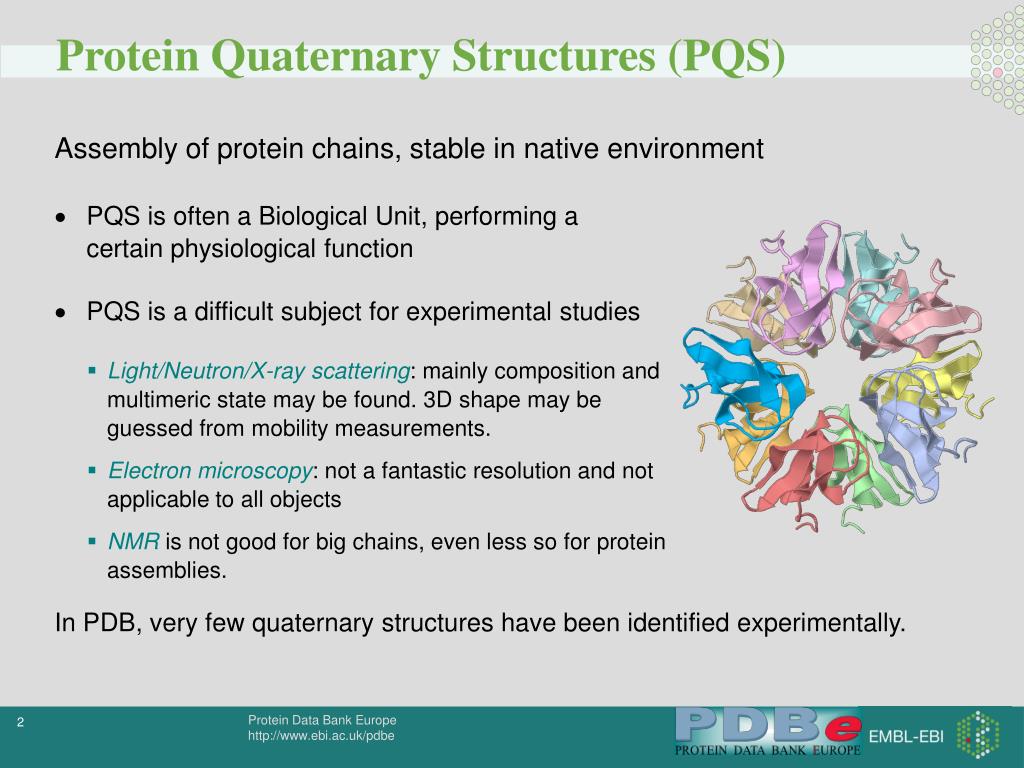 Protein Quaternary Structures (PQS)

Assembly of protein chains, stable in native environment

• PQS is often a Biological Unit, performing a certain physiological function

• PQS is a difficult subject for experimental studies

▪ Light/Neutron/X-ray scattering: mainly composition and multimeric state may be found. 3D shape may be guessed from mobility measurements.

▪ Electron microscopy: not a fantastic resolution and not applicable to all objects

▪ NMR is not good for big chains, even less so for protein assemblies.

In PDB, very few quaternary structures have been identified experimentally.

2

Protein Data Bank Europe
http://www.ebi.ac.uk/pdbe

PDBe
PROTEIN DATA BANK EUROPE

EMBL-EBI